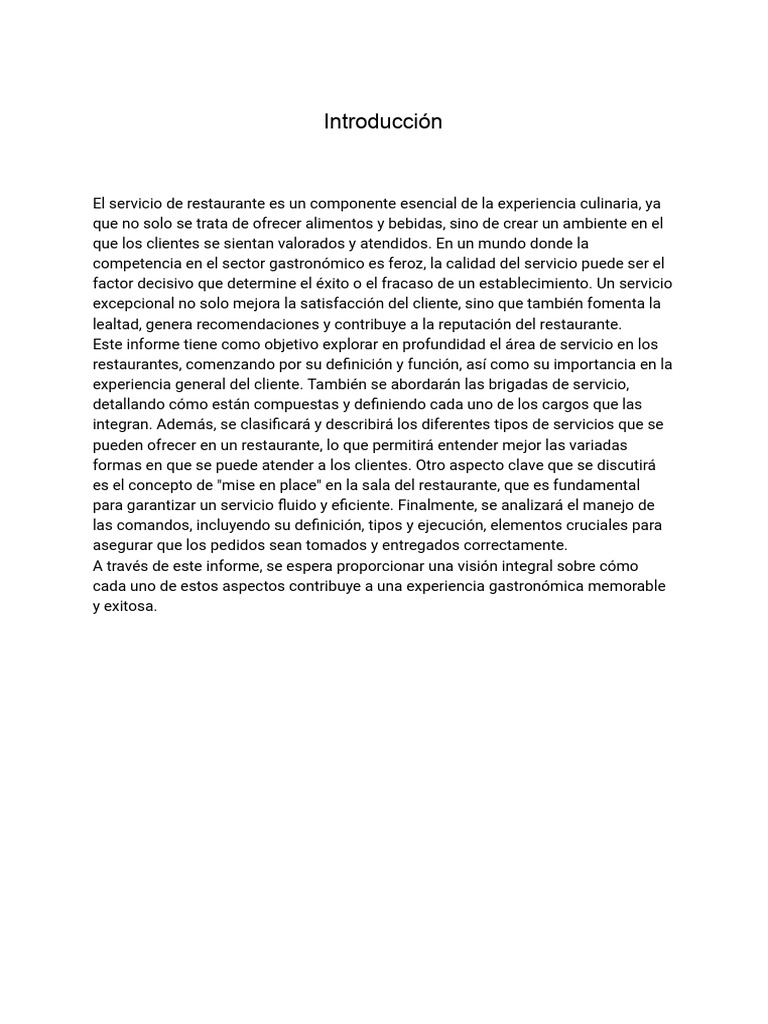 Introducción

El servicio de restaurante es un componente esencial de la experiencia culinaria, ya que no solo se trata de ofrecer alimentos y bebidas, sino de crear un ambiente en el que los clientes se sientan valorados y atendidos. En un mundo donde la competencia en el sector gastronómico es feroz, la calidad del servicio puede ser el factor decisivo que determine el éxito o el fracaso de un establecimiento. Un servicio excepcional no solo mejora la satisfacción del cliente, sino que también fomenta la lealtad, genera recomendaciones y contribuye a la reputación del restaurante.

Este informe tiene como objetivo explorar en profundidad el área de servicio en los restaurantes, comenzando por su definición y función, así como su importancia en la experiencia general del cliente. También se abordarán las brigadas de servicio, detallando cómo están compuestas y definiendo cada uno de los cargos que las integran. Además, se clasificará y describirá los diferentes tipos de servicios que se pueden ofrecer en un restaurante, lo que permitirá entender mejor las variadas formas en que se puede atender a los clientes. Otro aspecto clave que se discutirá es el concepto de "mise en place" en la sala del restaurante, que es fundamental para garantizar un servicio fluido y eficiente. Finalmente, se analizará el manejo de las comandos, incluyendo su definición, tipos y ejecución, elementos cruciales para asegurar que los pedidos sean tomados y entregados correctamente.

A través de este informe, se espera proporcionar una visión integral sobre cómo cada uno de estos aspectos contribuye a una experiencia gastronómica memorable y exitosa.